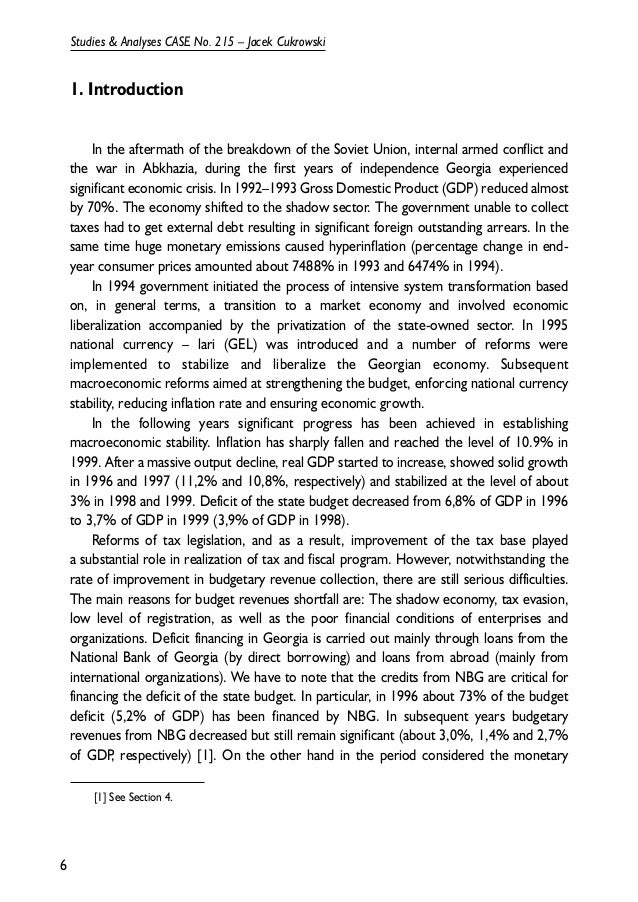 Studies & Analyses CASE No. 215 – Jacek Cukrowski

1. Introduction

In the aftermath of the breakdown of the Soviet Union, internal armed conflict and the war in Abkhazia, during the first years of independence Georgia experienced significant economic crisis. In 1992–1993 Gross Domestic Product (GDP) reduced almost by 70%. The economy shifted to the shadow sector. The government unable to collect taxes had to get external debt resulting in significant foreign outstanding arrears. In the same time huge monetary emissions caused hyperinflation (percentage change in end-year consumer prices amounted about 7488% in 1993 and 6474% in 1994).

In 1994 government initiated the process of intensive system transformation based on, in general terms, a transition to a market economy and involved economic liberalization accompanied by the privatization of the state-owned sector. In 1995 national currency – lari (GEL) was introduced and a number of reforms were implemented to stabilize and liberalize the Georgian economy. Subsequent macroeconomic reforms aimed at strengthening the budget, enforcing national currency stability, reducing inflation rate and ensuring economic growth.

In the following years significant progress has been achieved in establishing macroeconomic stability. Inflation has sharply fallen and reached the level of 10.9% in 1999. After a massive output decline, real GDP started to increase, showed solid growth in 1996 and 1997 (11,2% and 10,8%, respectively) and stabilized at the level of about 3% in 1998 and 1999. Deficit of the state budget decreased from 6,8% of GDP in 1996 to 3,7% of GDP in 1999 (3,9% of GDP in 1998).

Reforms of tax legislation, and as a result, improvement of the tax base played a substantial role in realization of tax and fiscal program. However, notwithstanding the rate of improvement in budgetary revenue collection, there are still serious difficulties. The main reasons for budget revenues shortfall are: The shadow economy, tax evasion, low level of registration, as well as the poor financial conditions of enterprises and organizations. Deficit financing in Georgia is carried out mainly through loans from the National Bank of Georgia (by direct borrowing) and loans from abroad (mainly from international organizations). We have to note that the credits from NBG are critical for financing the deficit of the state budget. In particular, in 1996 about 73% of the budget deficit (5,2% of GDP) has been financed by NBG. In subsequent years budgetary revenues from NBG decreased but still remain significant (about 3,0%, 1,4% and 2,7% of GDP, respectively) [1]. On the other hand in the period considered the monetary

[1] See Section 4.

6